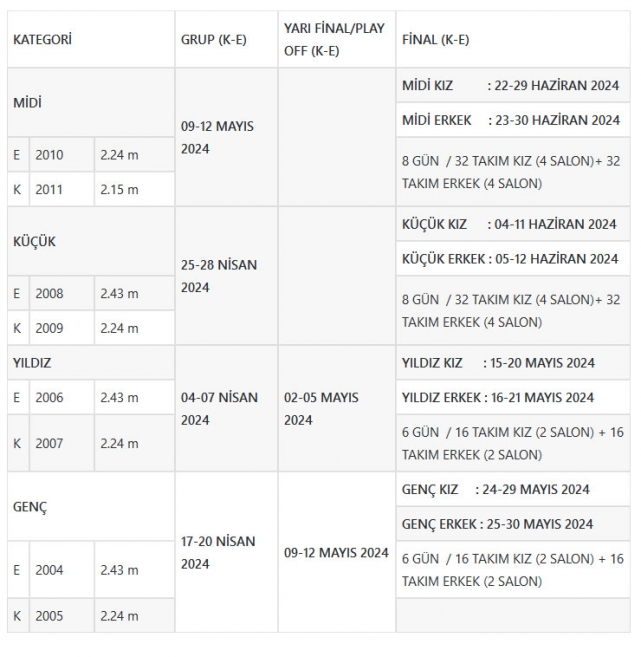 | KATEGORİ | | | GRUP (K-E) | YARI FİNAL/PLAY OFF (K-E) | FİNAL (K-E) |
|---|---|---|---|---|---|
| MİDİ | | | 09-12 MAYIS 2024 | | MİDİ KIZ : 22-29 HAZİRAN 2024 |
| | | | | | MİDİ ERKEK : 23-30 HAZİRAN 2024 |
| E | 2010 | 2.24 m | | | 8 GÜN / 32 TAKIM KIZ (4 SALON)+ 32 TAKIM ERKEK (4 SALON) |
| K | 2011 | 2.15 m | | | |
| KÜÇÜK | | | 25-28 NİSAN 2024 | | KÜÇÜK KIZ : 04-11 HAZİRAN 2024 |
| | | | | | KÜÇÜK ERKEK : 05-12 HAZİRAN 2024 |
| E | 2008 | 2.43 m | | | 8 GÜN / 32 TAKIM KIZ (4 SALON)+ 32 TAKIM ERKEK (4 SALON) |
| K | 2009 | 2.24 m | | | |
| YILDIZ | | | 04-07 NİSAN 2024 | 02-05 MAYIS 2024 | YILDIZ KIZ : 15-20 MAYIS 2024 |
| E | 2006 | 2.43 m | | | YILDIZ ERKEK : 16-21 MAYIS 2024 |
| K | 2007 | 2.24 m | | | 6 GÜN / 16 TAKIM KIZ (2 SALON) + 16 TAKIM ERKEK (2 SALON) |
| GENÇ | | | 17-20 NİSAN 2024 | 09-12 MAYIS 2024 | GENÇ KIZ : 24-29 MAYIS 2024 |
| | | | | | GENÇ ERKEK : 25-30 MAYIS 2024 |
| E | 2004 | 2.43 m | | | 6 GÜN / 16 TAKIM KIZ (2 SALON) + 16 TAKIM ERKEK (2 SALON) |
| K | 2005 | 2.24 m | | | |